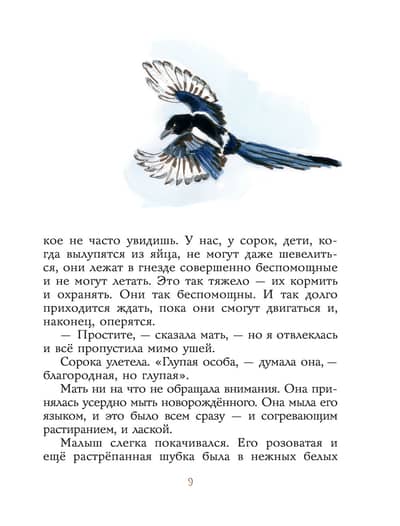 кое не часто увидишь. У нас, у сорок, дети, когда вылупятся из яйца, не могут даже шевелиться, они лежат в гнезде совершенно беспомощные и не могут летать. Это так тяжело — их кормить и охранять. Они так беспомощны. И так долго приходится ждать, пока они смогут двигаться и, наконец, оперятся.

— Простите, — сказала мать, — но я отвлеклась и всё пропустила мимо ушей.

Сорока улетела. «Глупая особа, — думала она, — благородная, но глупая».

Мать ни на что не обращала внимания. Она принялась усердно мыть новорождённого. Она мыла его языком, и это было всем сразу — и согревающим растиранием, и лаской.

Малыш слегка покачивался. Его розоватая и ещё растрёпанная шубка была в нежных белых

9